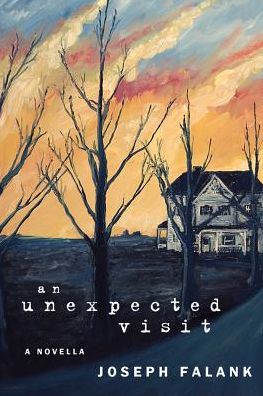 an
unexpected
visit

A NOVELLA

JOSEPH FALANK